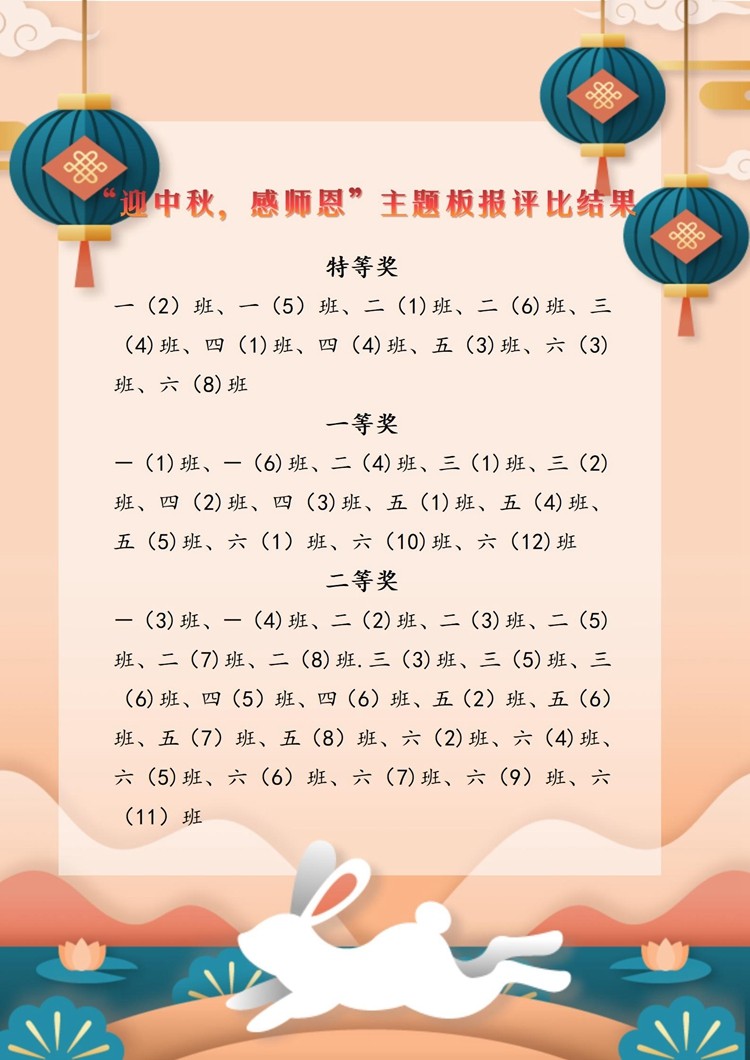 “迎中秋，感师恩”主题板报评比结果

特等奖

一（2）班、一（5）班、二（1)班、二（6)班、三（4)班、四（1)班、四（4)班、五（3)班、六（3)班、六（8)班

一等奖

一（1)班、一（6)班、二（4)班、三（1)班、三（2)班、四（2)班、四（3)班、五（1)班、五（4)班、五（5)班、六（1）班、六（10)班、六（12)班

二等奖

一（3)班、一（4)班、二（2)班、二（3)班、二（5)班、二（7)班、二（8)班.三（3)班、三（5)班、三（6)班、四（5)班、四（6）班、五（2）班、五（6)班、五（7）班、五（8）班、六（2)班、六（4)班、六（5)班、六（6）班、六（7)班、六（9）班、六（11）班